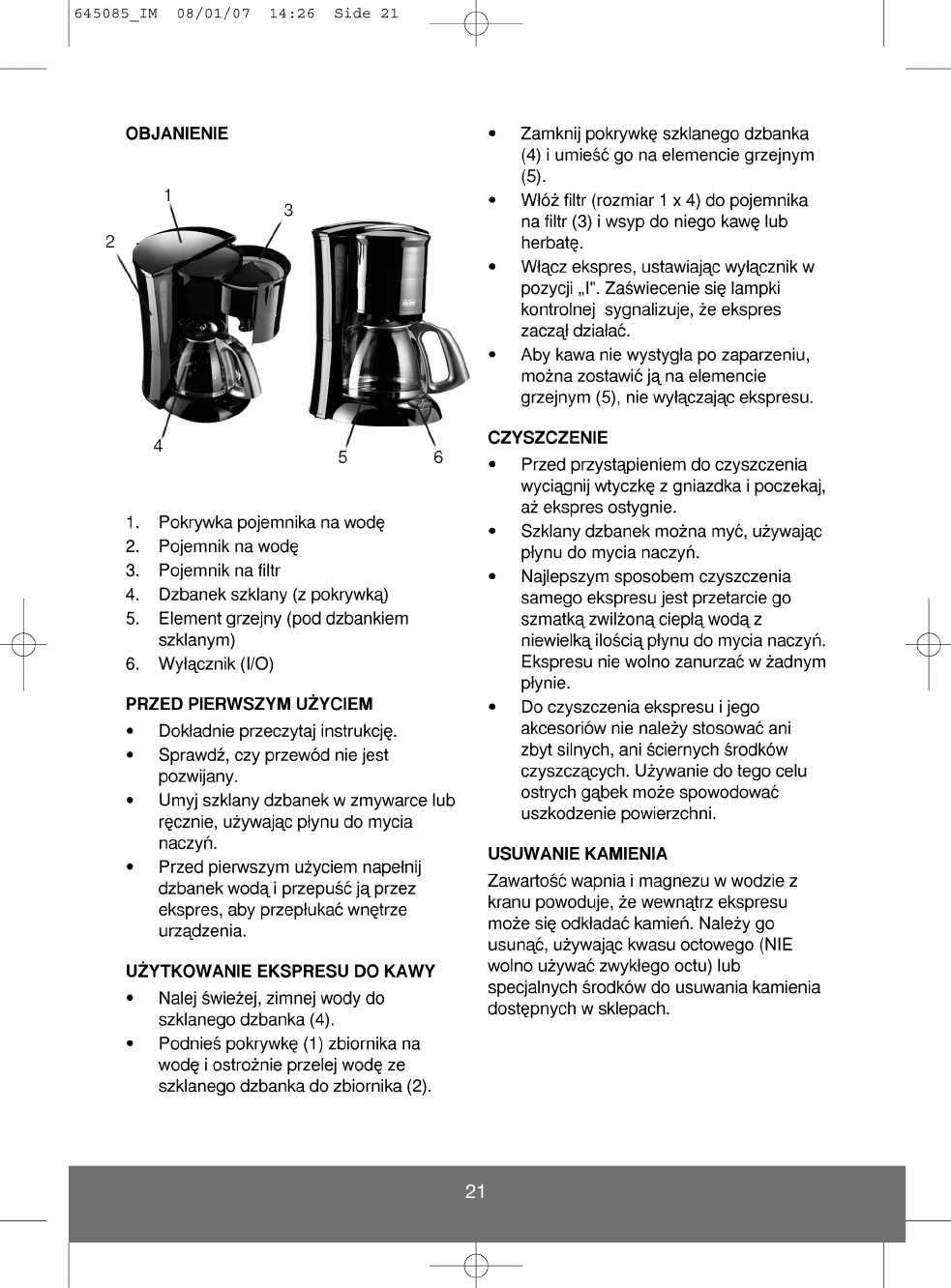 645085_IM 08/01/07 14:26 Side 21

OBJANIENIE

1
2
3
4
5
6

1. Pokrywka pojemnika na wodę
2. Pojemnik na wodę
3. Pojemnik na filtr
4. Dzbanek szklany (z pokrywką)
5. Element grzejny (pod dzbankiem szklanym)
6. Wyłącznik (I/O)

PRZED PIERWSZYM UŻYCIEM
• Dokładnie przeczytaj instrukcję.
• Sprawdź, czy przewód nie jest pozwijany.
• Umyj szklany dzbanek w zmywarce lub ręcznie, używając płynu do mycia naczyń.
• Przed pierwszym użyciem napełnij dzbanek wodą i przepuść ją przez ekspres, aby przepłukać wnętrze urządzenia.

UŻYTKOWANIE EKSPRESU DO KAWY
• Nalej świeżej, zimnej wody do szklanego dzbanka (4).
• Podnieś pokrywkę (1) zbiornika na wodę i ostrożnie przelej wodę ze szklanego dzbanka do zbiornika (2).
• Zamknij pokrywkę szklanego dzbanka (4) i umieść go na elemencie grzejnym (5).
• Włóż filtr (rozmiar 1 x 4) do pojemnika na filtr (3) i wsyp do niego kawę lub herbatę.
• Włącz ekspres, ustawiając wyłącznik w pozycji „I". Zaświecenie się lampki kontrolnej sygnalizuje, że ekspres zaczął działać.
• Aby kawa nie wystygła po zaparzeniu, można zostawić ją na elemencie grzejnym (5), nie wyłączając ekspresu.

CZYSZCZENIE
• Przed przystąpieniem do czyszczenia wyciągnij wtyczkę z gniazdka i poczekaj, aż ekspres ostygnie.
• Szklany dzbanek można myć, używając płynu do mycia naczyń.
• Najlepszym sposobem czyszczenia samego ekspresu jest przetarcie go szmatką zwilżoną ciepłą wodą z niewielką ilością płynu do mycia naczyń. Ekspresu nie wolno zanurzać w żadnym płynie.
• Do czyszczenia ekspresu i jego akcesoriów nie należy stosować ani zbyt silnych, ani ściernych środków czyszczących. Używanie do tego celu ostrych gąbek może spowodować uszkodzenie powierzchni.

USUWANIE KAMIENIA
Zawartość wapnia i magnezu w wodzie z kranu powoduje, że wewnątrz ekspresu może się odkładać kamień. Należy go usunąć, używając kwasu octowego (NIE wolno używać zwykłego octu) lub specjalnych środków do usuwania kamienia dostępnych w sklepach.

21